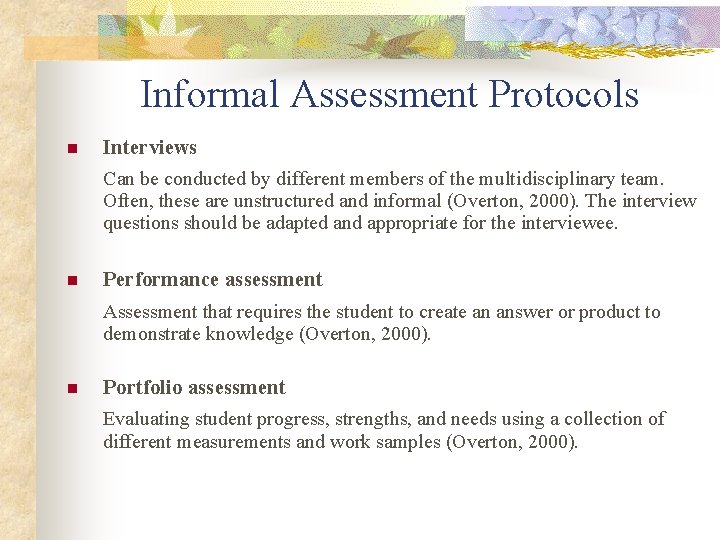 Informal Assessment Protocols

Interviews

Can be conducted by different members of the multidisciplinary team. Often, these are unstructured and informal (Overton, 2000). The interview questions should be adapted and appropriate for the interviewee.

Performance assessment

Assessment that requires the student to create an answer or product to demonstrate knowledge (Overton, 2000).

Portfolio assessment

Evaluating student progress, strengths, and needs using a collection of different measurements and work samples (Overton, 2000).